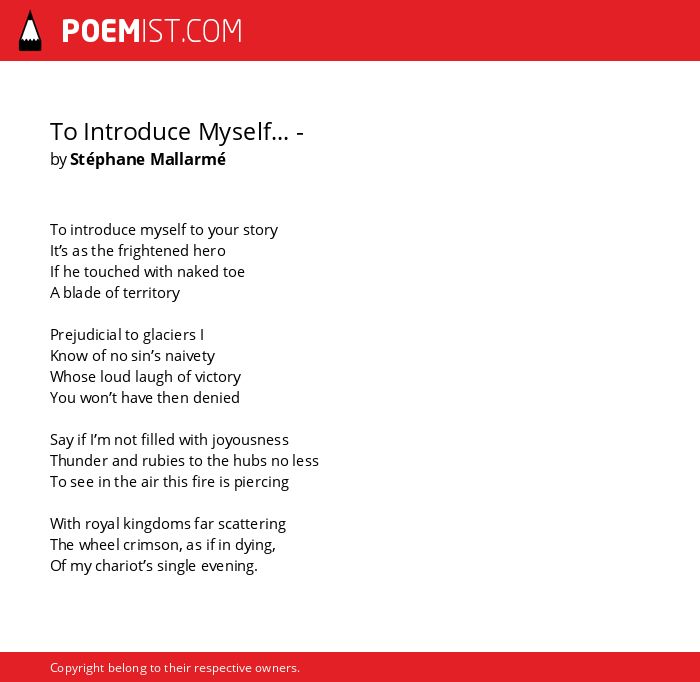 POEMIST.COM

To Introduce Myself... -
by Stéphane Mallarmé

To introduce myself to your story
It's as the frightened hero
If he touched with naked toe
A blade of territory

Prejudicial to glaciers I
Know of no sin's naivety
Whose loud laugh of victory
You won't have then denied

Say if I'm not filled with joyousness
Thunder and rubies to the hubs no less
To see in the air this fire is piercing

With royal kingdoms far scattering
The wheel crimson, as if in dying,
Of my chariot's single evening.

Copyright belong to their respective owners.